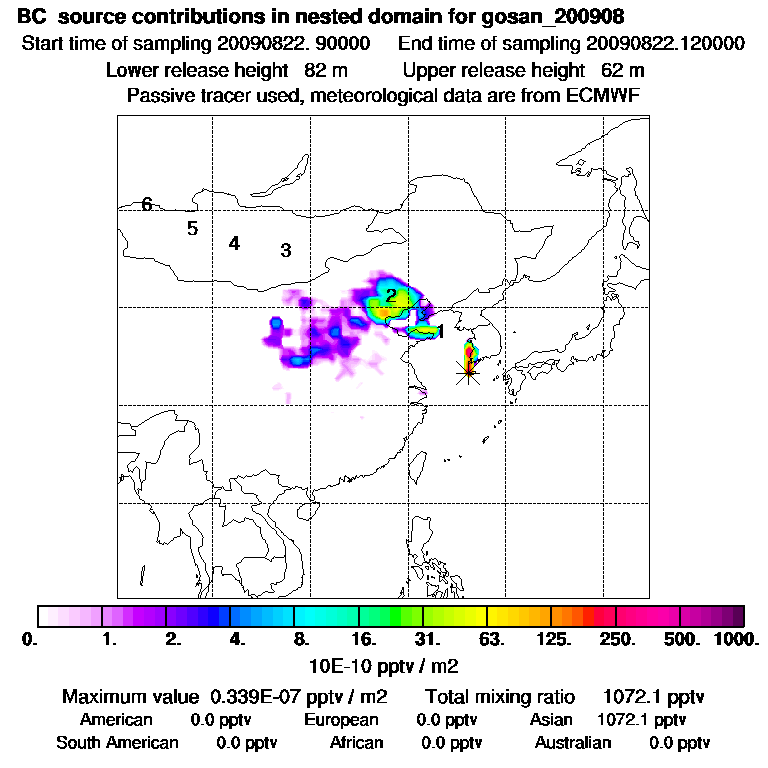 BC source contributions in nested domain for gosan_200908
Start time of sampling 20090822. 90000 End time of sampling 20090822.120000
Lower release height 82 m Upper release height 62 m
Passive tracer used, meteorological data are from ECMWF

6
5
4
3
2
1

0. 1. 2. 4. 8. 16. 31. 63. 125. 250. 500. 1000.
10E-10 pptv / m2

Maximum value 0.339E-07 pptv / m2 Total mixing ratio 1072.1 pptv
American 0.0 pptv European 0.0 pptv Asian 1072.1 pptv
South American 0.0 pptv African 0.0 pptv Australian 0.0 pptv